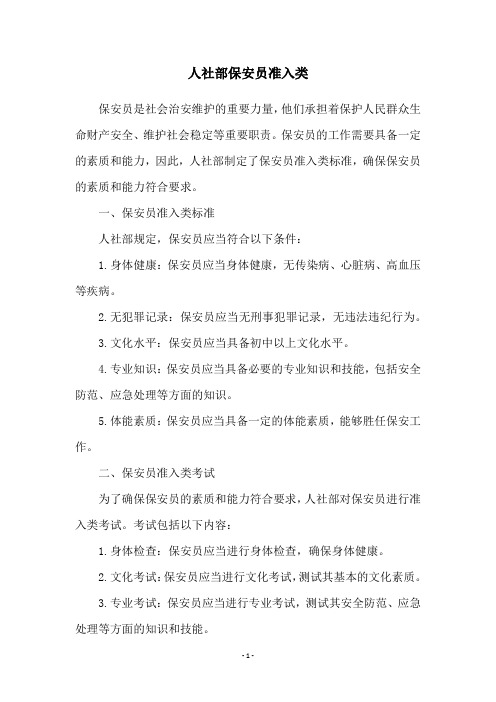 人社部保安员准入类

保安员是社会治安维护的重要力量，他们承担着保护人民群众生命财产安全、维护社会稳定等重要职责。保安员的工作需要具备一定的素质和能力，因此，人社部制定了保安员准入类标准，确保保安员的素质和能力符合要求。

一、保安员准入类标准

人社部规定，保安员应当符合以下条件：

1. 身体健康：保安员应当身体健康，无传染病、心脏病、高血压等疾病。

2. 无犯罪记录：保安员应当无刑事犯罪记录，无违法违纪行为。

3. 文化水平：保安员应当具备初中以上文化水平。

4. 专业知识：保安员应当具备必要的专业知识和技能，包括安全防范、应急处理等方面的知识。

5. 体能素质：保安员应当具备一定的体能素质，能够胜任保安工作。

二、保安员准入类考试

为了确保保安员的素质和能力符合要求，人社部对保安员进行准入类考试。考试包括以下内容：

1. 身体检查：保安员应当进行身体检查，确保身体健康。

2. 文化考试：保安员应当进行文化考试，测试其基本的文化素质。

3. 专业考试：保安员应当进行专业考试，测试其安全防范、应急处理等方面的知识和技能。

- 1 -